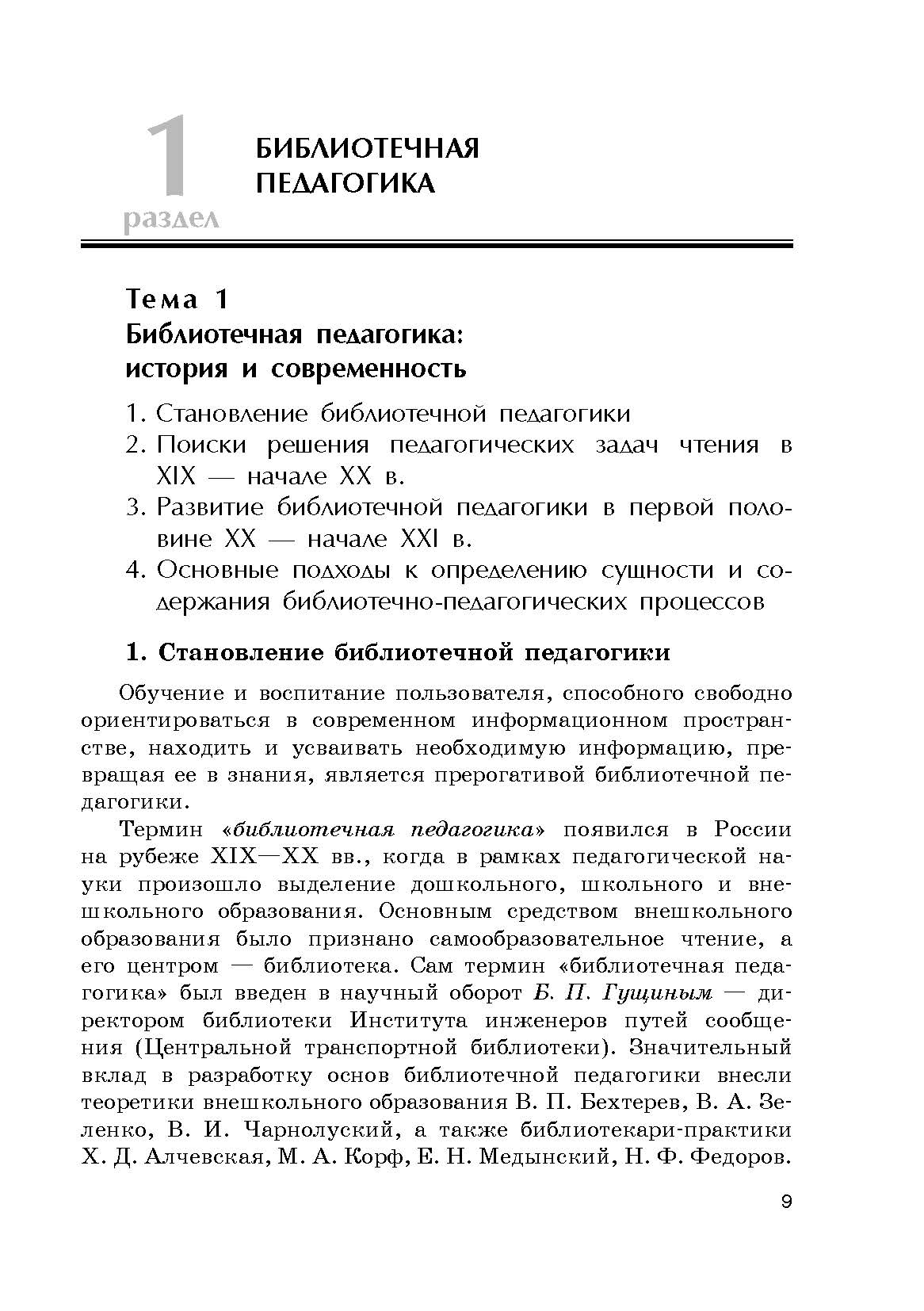 1
раздел

БИБЛИОТЕЧНАЯ ПЕДАГОГИКА

Тема 1
Библиотечная педагогика: история и современность

1. Становление библиотечной педагогики
2. Поиски решения педагогических задач чтения в XIX — начале XX в.
3. Развитие библиотечной педагогики в первой половине XX — начале XXI в.
4. Основные подходы к определению сущности и содержания библиотечно-педагогических процессов

1. Становление библиотечной педагогики

Обучение и воспитание пользователя, способного свободно ориентироваться в современном информационном пространстве, находить и усваивать необходимую информацию, превращая ее в знания, является прерогативой библиотечной педагогики.

Термин «библиотечная педагогика» появился в России на рубеже XIX—XX вв., когда в рамках педагогической науки произошло выделение дошкольного, школьного и внешкольного образования. Основным средством внешкольного образования было признано самообразовательное чтение, а его центром — библиотека. Сам термин «библиотечная педагогика» был введен в научный оборот Б. П. Гущиным — директором библиотеки Института инженеров путей сообщения (Центральной транспортной библиотеки). Значительный вклад в разработку основ библиотечной педагогики внесли теоретики внешкольного образования В. П. Бехтерев, В. А. Зеленко, В. И. Чарнолуский, а также библиотекари-практики Х. Д. Алчевская, М. А. Корф, Е. Н. Медынский, Н. Ф. Федоров.

9